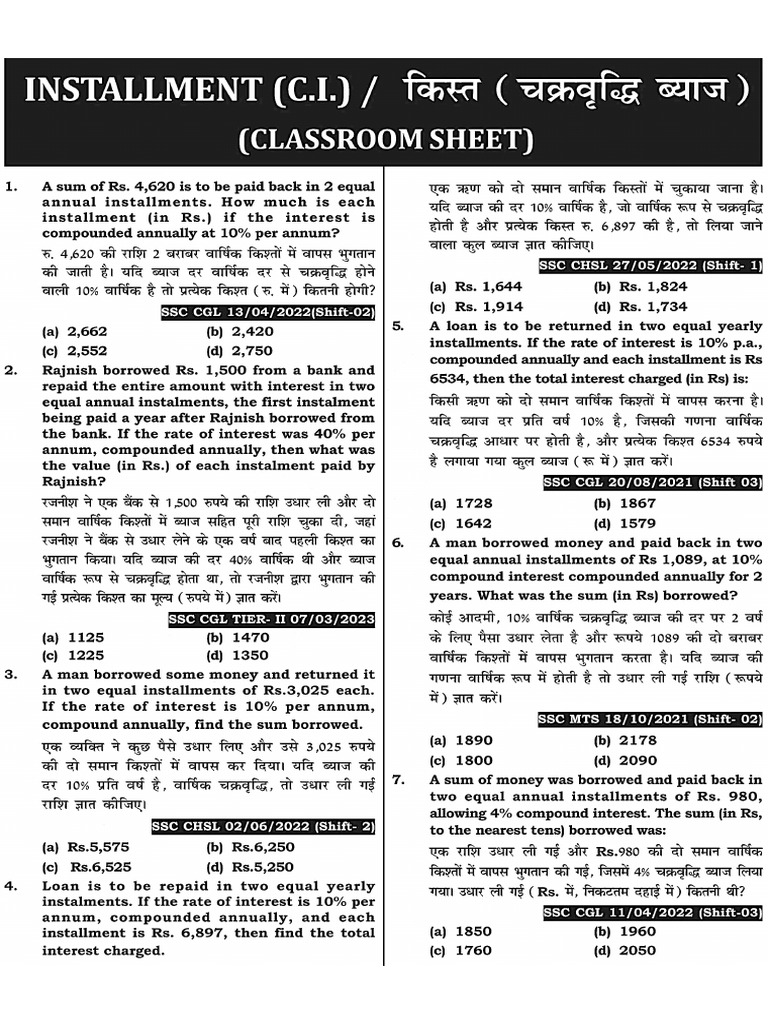 INSTALLMENT (C.I.) / किस्त ( चक्रवृद्धि ब्याज )
(CLASSROOM SHEET)

1. A sum of Rs. 4,620 is to be paid back in 2 equal annual installments. How much is each installment (in Rs.) if the interest is compounded annually at 10% per annum?
रु. 4,620 की राशि 2 बराबर वार्षिक किश्तों में वापस भुगतान की जाती है। यदि ब्याज दर वार्षिक दर से चक्रवृद्धि होने वाली 10% वार्षिक है तो प्रत्येक किश्त ( रु. में ) कितनी होगी?
SSC CGL 13/04/2022(Shift-02)
(a) 2,662 (b) 2,420
(c) 2,552 (d) 2,750

2. Rajnish borrowed Rs. 1,500 from a bank and repaid the entire amount with interest in two equal annual instalments, the first instalment being paid a year after Rajnish borrowed from the bank. If the rate of interest was 40% per annum, compounded annually, then what was the value (in Rs.) of each instalment paid by Rajnish?
रजनीश ने एक बैंक से 1,500 रुपये की राशि उधार ली और दो समान वार्षिक किश्तों में ब्याज सहित पूरी राशि चुका दी, जहां रजनीश ने बैंक से उधार लेने के एक वर्ष बाद पहली किश्त का भुगतान किया। यदि ब्याज की दर 40% वार्षिक थी और ब्याज वार्षिक रूप से चक्रवृद्धि होता था, तो रजनीश द्वारा भुगतान की गई प्रत्येक किश्त का मूल्य ( रुपये में ) ज्ञात करें।
SSC CGL TIER- II 07/03/2023
(a) 1125 (b) 1470
(c) 1225 (d) 1350

3. A man borrowed some money and returned it in two equal installments of Rs.3,025 each. If the rate of interest is 10% per annum, compound annually, find the sum borrowed.
एक व्यक्ति ने कुछ पैसे उधार लिए और उसे 3,025 रुपये की दो समान किश्तों में वापस कर दिया। यदि ब्याज की दर 10% प्रति वर्ष है, वार्षिक चक्रवृद्धि, तो उधार ली गई राशि ज्ञात कीजिए।
SSC CHSL 02/06/2022 (Shift- 2)
(a) Rs.5,575 (b) Rs.6,250
(c) Rs.6,525 (d) Rs.5,250

4. Loan is to be repaid in two equal yearly instalments. If the rate of interest is 10% per annum, compounded annually, and each installment is Rs. 6,897, then find the total interest charged.
एक ऋण को दो समान वार्षिक किस्तों में चुकाया जाना है। यदि ब्याज की दर 10% वार्षिक है, जो वार्षिक रूप से चक्रवृद्धि होती है और प्रत्येक किस्त रु. 6,897 की है, तो लिया जाने वाला कुल ब्याज ज्ञात कीजिए।
SSC CHSL 27/05/2022 (Shift- 1)
(a) Rs. 1,644 (b) Rs. 1,824
(c) Rs. 1,914 (d) Rs. 1,734

5. A loan is to be returned in two equal yearly installments. If the rate of interest is 10% p.a., compounded annually and each installment is Rs 6534, then the total interest charged (in Rs) is:
किसी ऋण को दो समान वार्षिक किश्तों में वापस करना है। यदि ब्याज दर प्रति वर्ष 10% है, जिसकी गणना वार्षिक चक्रवृद्धि आधार पर होती है, और प्रत्येक किश्त 6534 रुपये है लगाया गया कुल ब्याज ( रू में ) ज्ञात करें।
SSC CGL 20/08/2021 (Shift 03)
(a) 1728 (b) 1867
(c) 1642 (d) 1579

6. A man borrowed money and paid back in two equal annual installments of Rs 1,089, at 10% compound interest compounded annually for 2 years. What was the sum (in Rs) borrowed?
कोई आदमी, 10% वार्षिक चक्रवृद्धि ब्याज की दर पर 2 वर्ष के लिए पैसा उधार लेता है और रूपये 1089 की दो बराबर वार्षिक किश्तों में वापस भुगतान करता है। यदि ब्याज की गणना वार्षिक रूप में होती है तो उधार ली गई राशि ( रूपये में ) ज्ञात करें।
SSC MTS 18/10/2021 (Shift- 02)
(a) 1890 (b) 2178
(c) 1800 (d) 2090

7. A sum of money was borrowed and paid back in two equal annual installments of Rs. 980, allowing 4% compound interest. The sum (in Rs, to the nearest tens) borrowed was:
एक राशि उधार ली गई और Rs.980 की दो समान वार्षिक किश्तों में वापस भुगतान की गई, जिसमें 4% चक्रवृद्धि ब्याज लिया गया। उधार ली गई ( Rs. में, निकटतम दहाई में ) कितनी थी?
SSC CGL 11/04/2022 (Shift-03)
(a) 1850 (b) 1960
(c) 1760 (d) 2050